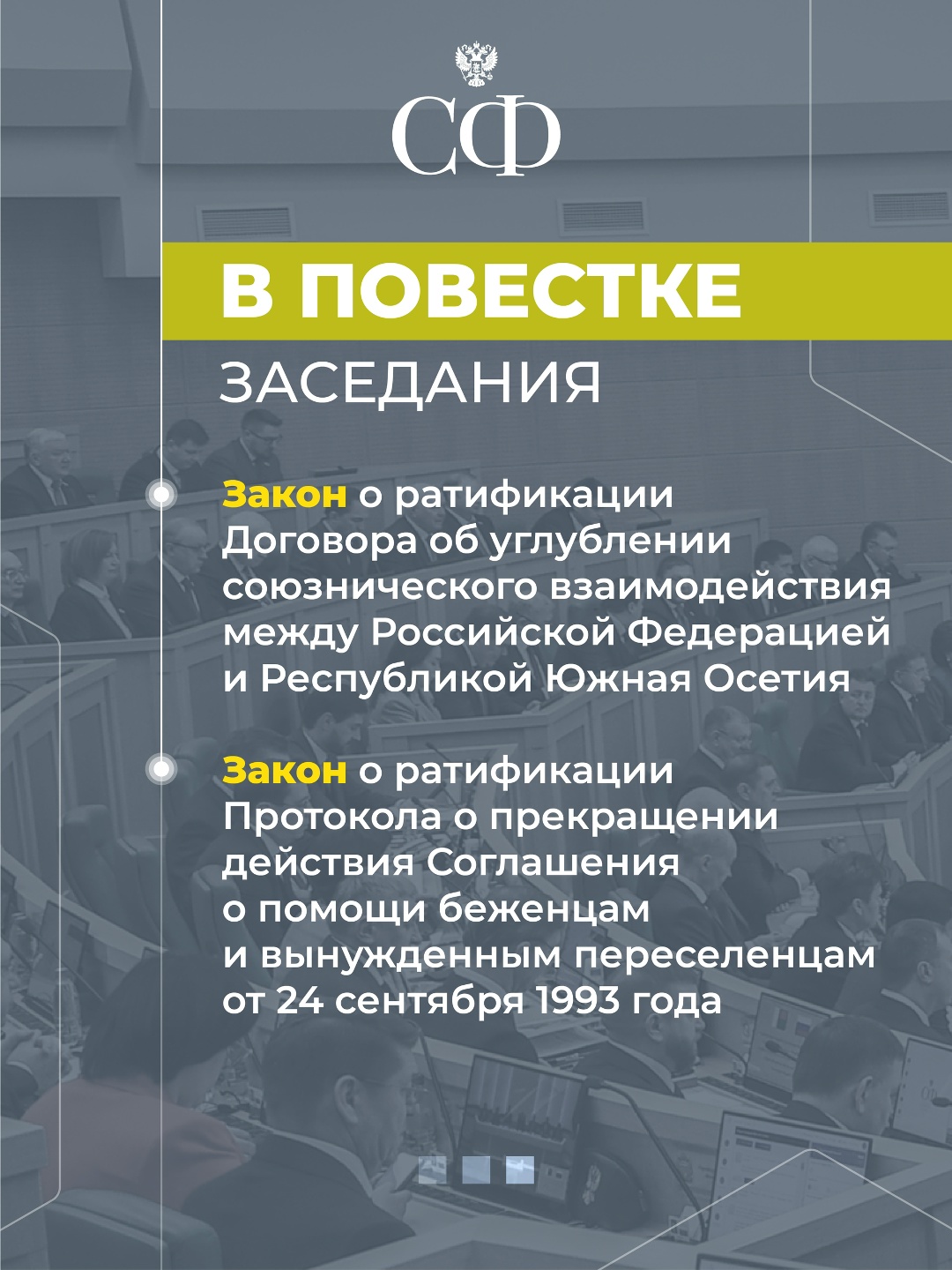 СФ

В ПОВЕСТКЕ
ЗАСЕДАНИЯ

Закон о ратификации Договора об углублении союзнического взаимодействия между Российской Федерацией и Республикой Южная Осетия

Закон о ратификации Протокола о прекращении действия Соглашения о помощи беженцам и вынужденным переселенцам от 24 сентября 1993 года